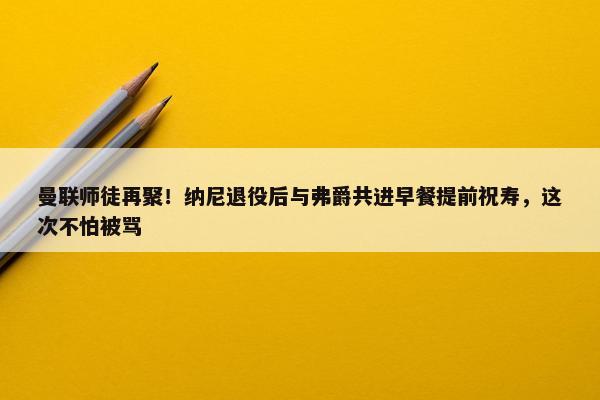 曼联师徒再聚！纳尼退役后与弗爵共进早餐提前祝寿，这次不怕被骂